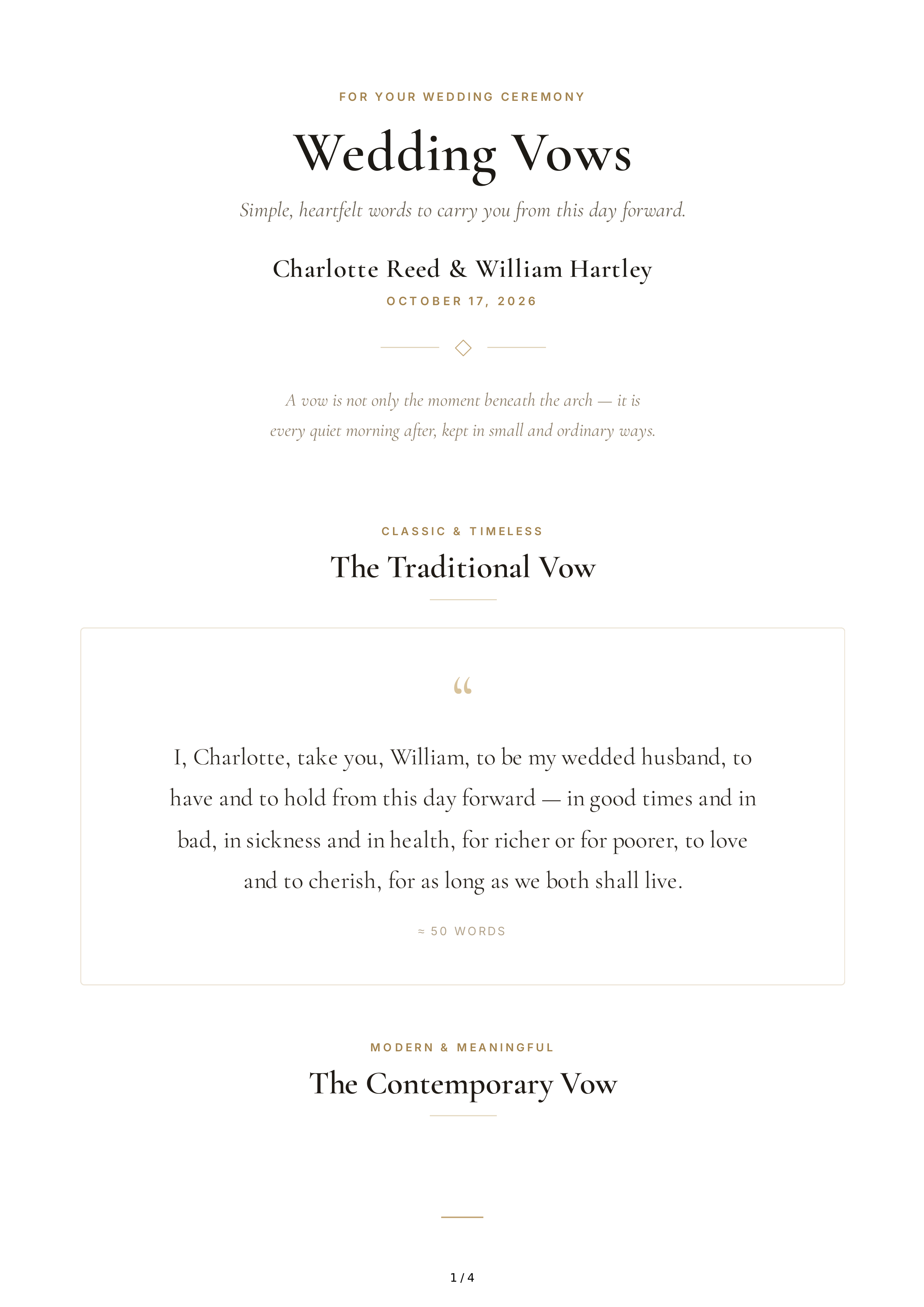 FOR YOUR WEDDING CEREMONY

Wedding Vows

Simple, heartfelt words to carry you from this day forward.

Charlotte Reed & William Hartley

OCTOBER 17, 2026

A vow is not only the moment beneath the arch — it is every quiet morning after, kept in small and ordinary ways.

CLASSIC & TIMELESS

The Traditional Vow

“

I, Charlotte, take you, William, to be my wedded husband, to have and to hold from this day forward — in good times and in bad, in sickness and in health, for richer or for poorer, to love and to cherish, for as long as we both shall live.

≈ 50 WORDS

MODERN & MEANINGFUL

The Contemporary Vow

1 / 4